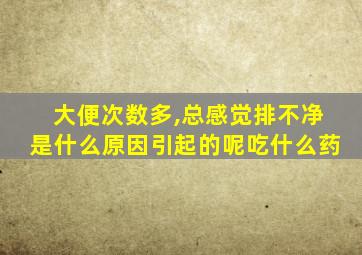 大便次数多,总感觉排不净
是什么原因引起的呢吃什么药